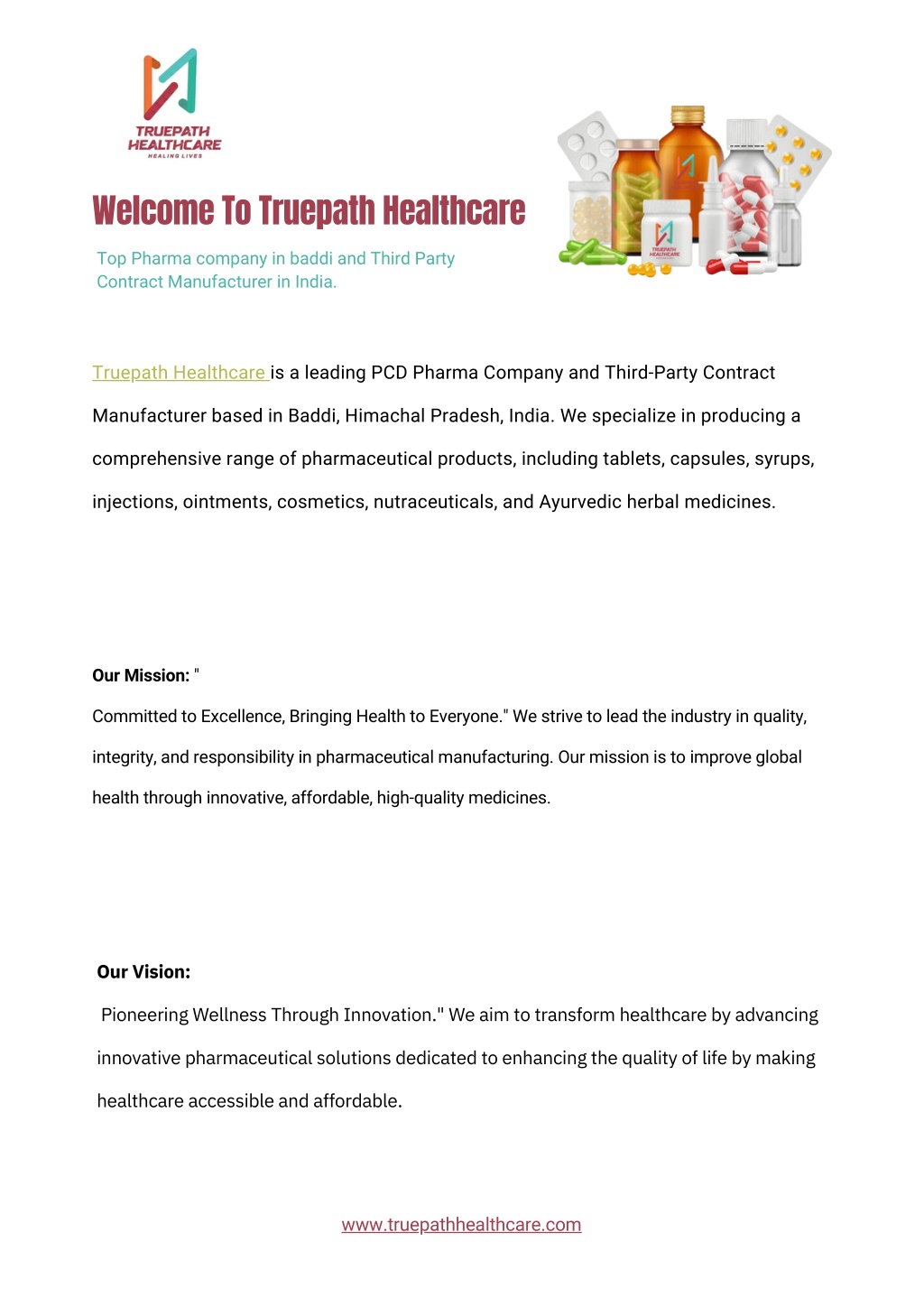 TRUEPATH HEALTHCARE
HEALING LIVES

Welcome To Truepath Healthcare

Top Pharma company in baddi and Third Party Contract Manufacturer in India.

TRUEPATH HEALTHCARE

Truepath Healthcare is a leading PCD Pharma Company and Third-Party Contract Manufacturer based in Baddi, Himachal Pradesh, India. We specialize in producing a comprehensive range of pharmaceutical products, including tablets, capsules, syrups, injections, ointments, cosmetics, nutraceuticals, and Ayurvedic herbal medicines.

Our Mission: "
Committed to Excellence, Bringing Health to Everyone." We strive to lead the industry in quality, integrity, and responsibility in pharmaceutical manufacturing. Our mission is to improve global health through innovative, affordable, high-quality medicines.

Our Vision:
Pioneering Wellness Through Innovation." We aim to transform healthcare by advancing innovative pharmaceutical solutions dedicated to enhancing the quality of life by making healthcare accessible and affordable.

www.truepathhealthcare.com